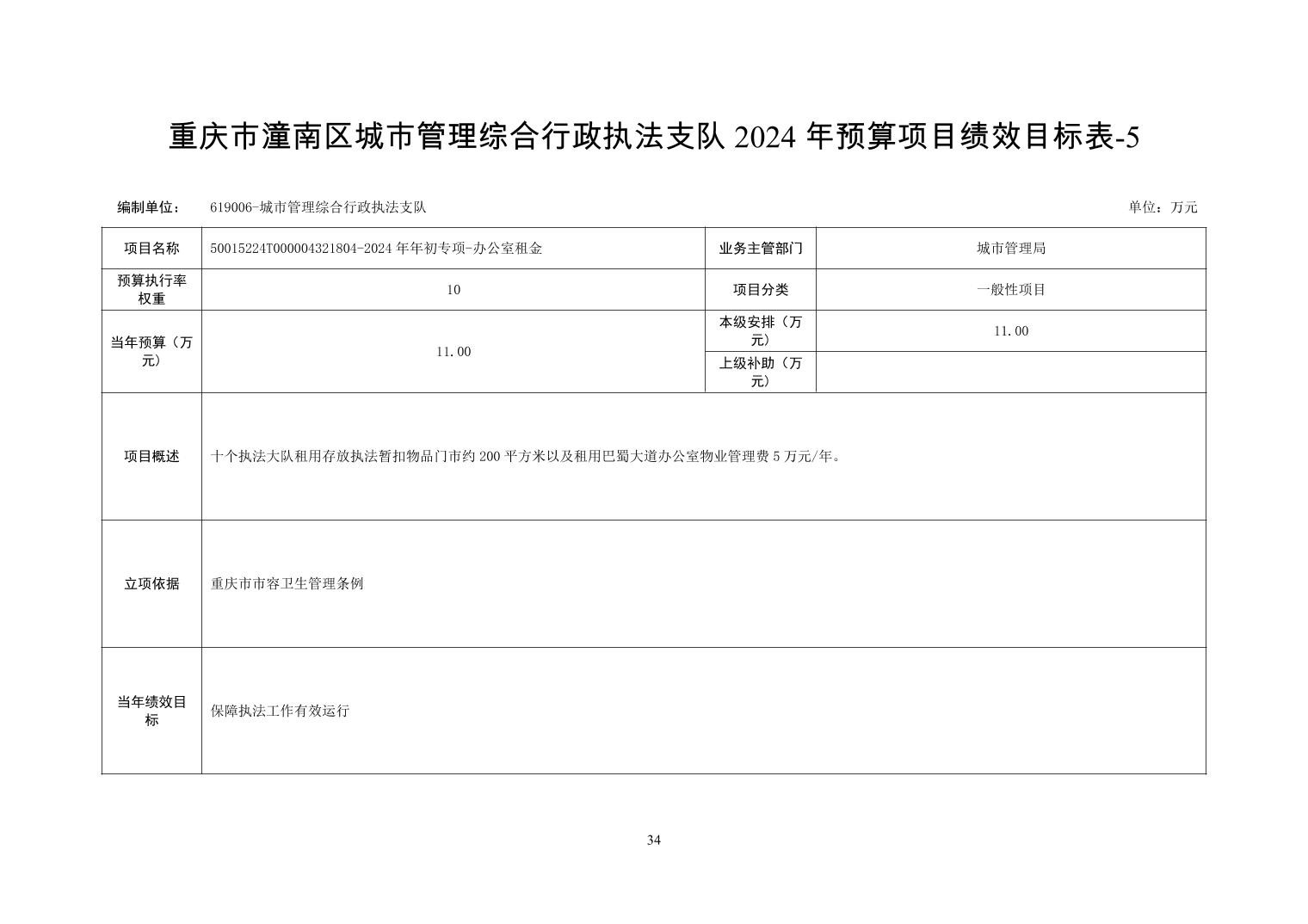 重庆市潼南区城市管理综合行政执法支队 2024 年预算项目绩效目标表-5

编制单位： 619006-城市管理综合行政执法支队 单位：万元

| 项目名称 | 50015224T000004321804-2024 年年初专项-办公室租金 | 业务主管部门 | 城市管理局 |
|---|---|---|---|
| 预算执行率权重 | 10 | 项目分类 | 一般性项目 |
| 当年预算（万元） | 11.00 | 本级安排（万元） | 11.00 |
| | | 上级补助（万元） | |
| 项目概述 | 十个执法大队租用存放执法暂扣物品门市约 200 平方米以及租用巴蜀大道办公室物业管理费 5 万元/年。 | | |
| 立项依据 | 重庆市市容卫生管理条例 | | |
| 当年绩效目标 | 保障执法工作有效运行 | | |

34